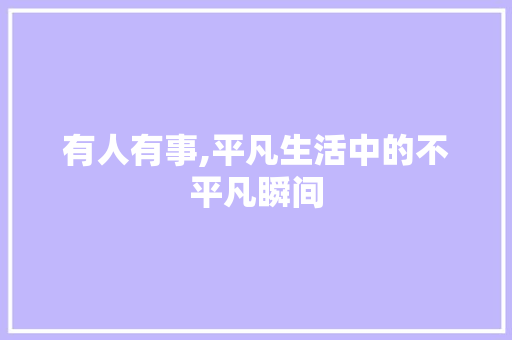 有人有事,平凡生活中的不平凡瞬间